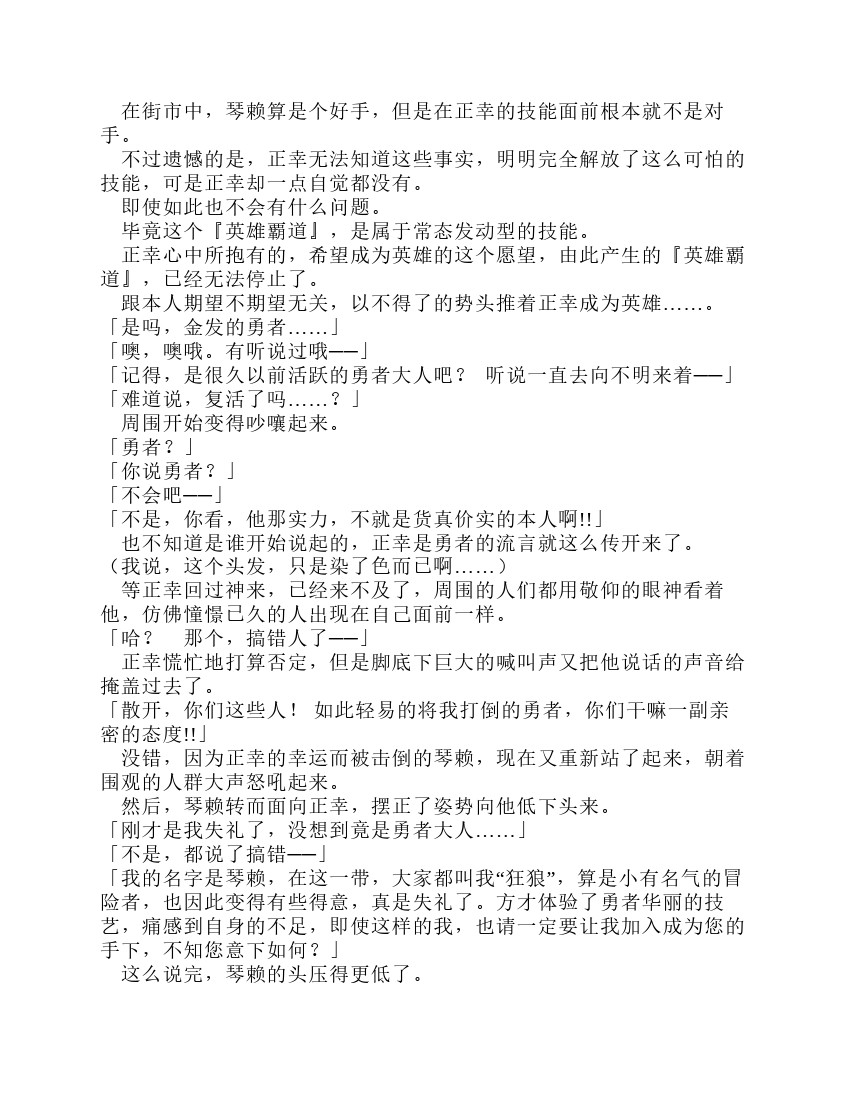 在街市中，琴赖算是个好手，但是在正幸的技能面前根本就不是对手。

不过遗憾的是，正幸无法知道这些事实，明明完全解放了这么可怕的技能，可是正幸却一点自觉都没有。

即使如此也不会有什么问题。

毕竟这个『英雄霸道』，是属于常态发动型的技能。

正幸心中所抱有的，希望成为英雄的这个愿望，由此产生的『英雄霸道』，已经无法停止了。

跟本人期望不期望无关，以不得了的势头推着正幸成为英雄……。

「是吗，金发的勇者……」

「噢，噢哦。有听说过哦——」

「记得，是很久以前活跃的勇者大人吧？ 听说一直去向不明来着——」

「难道说，复活了吗……？」

周围开始变得吵嚷起来。

「勇者？」

「你说勇者？」

「不会吧——」

「不是，你看，他那实力，不就是货真价实的本人啊!!」

也不知道是谁开始说起的，正幸是勇者的流言就这么传开来了。

（我说，这个头发，只是染了色而已啊……）

等正幸回过神来，已经来不及了，周围的人们都用敬仰的眼神看着他，仿佛憧憬已久的人出现在自己面前一样。

「哈？ 那个，搞错人了——」

正幸慌忙地打算否定，但是脚底下巨大的喊叫声又把他说话的声音给掩盖过去了。

「散开，你们这些人！ 如此轻易的将我打倒的勇者，你们干嘛一副亲密的态度!!」

没错，因为正幸的幸运而被击倒的琴赖，现在又重新站了起来，朝着围观的人群大声怒吼起来。

然后，琴赖转而面向正幸，摆正了姿势向他低下头来。

「刚才是我失礼了，没想到竟是勇者大人……」

「不是，都说了搞错——」

「我的名字是琴赖，在这一带，大家都叫我“狂狼”，算是小有名气的冒险者，也因此变得有些得意，真是失礼了。方才体验了勇者华丽的技艺，痛感到自身的不足，即使这样的我，也请一定要让我加入成为您的手下，不知您意下如何？」

这么说完，琴赖的头压得更低了。